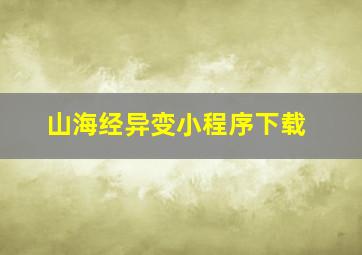 山海经异变小程序下载